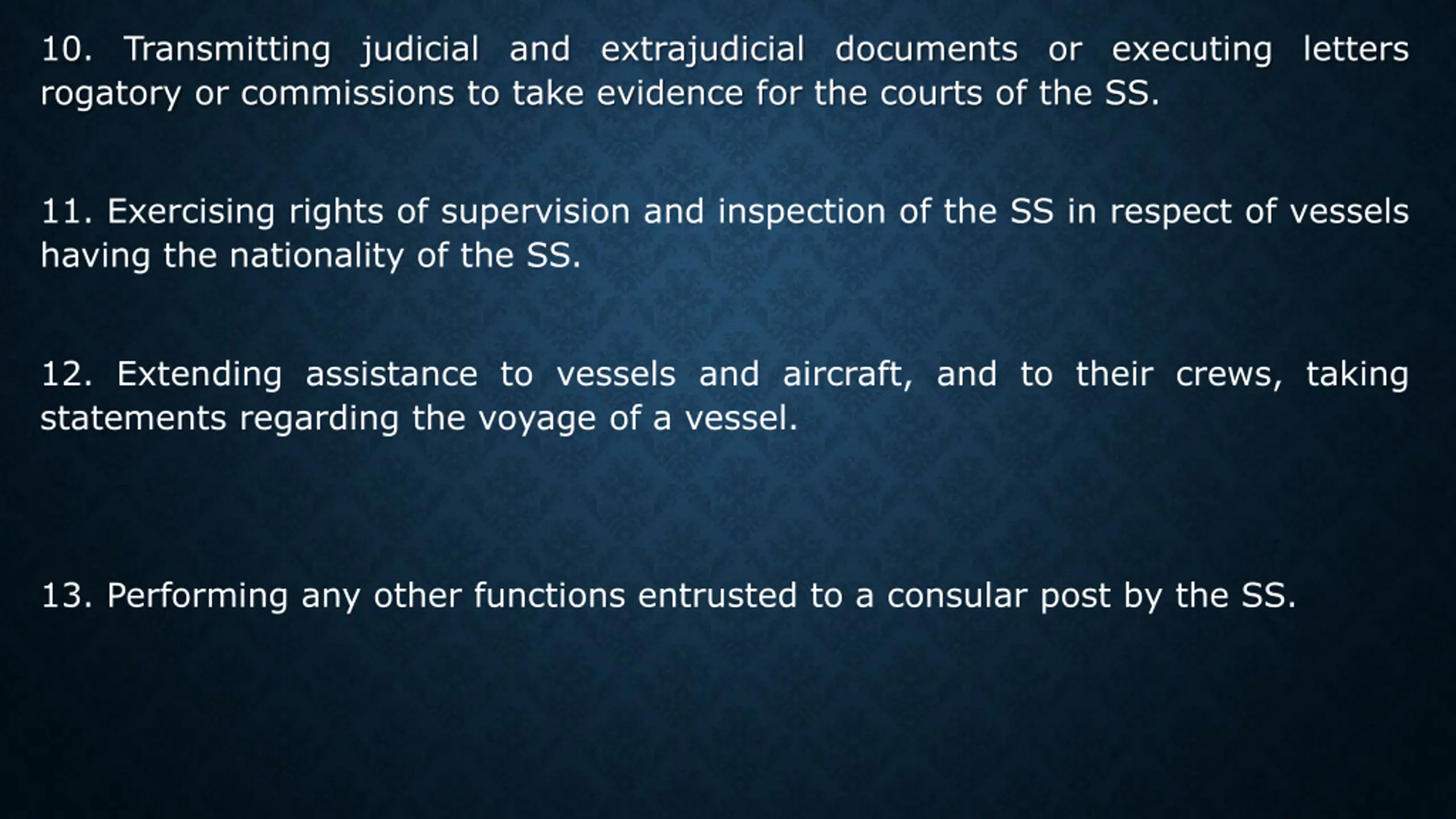 10. Transmitting judicial and extrajudicial documents or executing letters rogatory or commissions to take evidence for the courts of the SS.

11. Exercising rights of supervision and inspection of the SS in respect of vessels having the nationality of the SS.

12. Extending assistance to vessels and aircraft, and to their crews, taking statements regarding the voyage of a vessel.

13. Performing any other functions entrusted to a consular post by the SS.